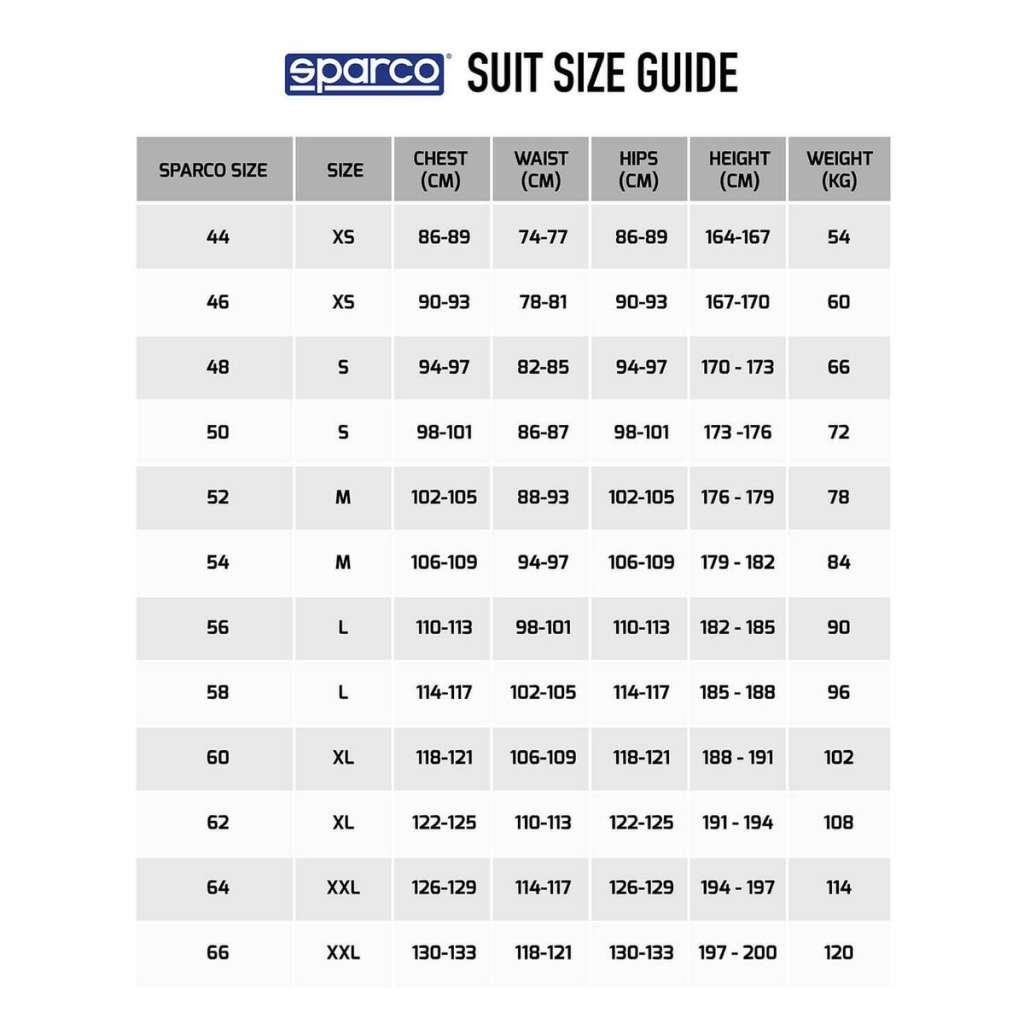 sparco® SUIT SIZE GUIDE

| SPARCO SIZE | SIZE | CHEST (CM) | WAIST (CM) | HIPS (CM) | HEIGHT (CM) | WEIGHT (KG) |
|---|---|---|---|---|---|---|
| 44 | XS | 86-89 | 74-77 | 86-89 | 164-167 | 54 |
| 46 | XS | 90-93 | 78-81 | 90-93 | 167-170 | 60 |
| 48 | S | 94-97 | 82-85 | 94-97 | 170 - 173 | 66 |
| 50 | S | 98-101 | 86-87 | 98-101 | 173 -176 | 72 |
| 52 | M | 102-105 | 88-93 | 102-105 | 176 - 179 | 78 |
| 54 | M | 106-109 | 94-97 | 106-109 | 179 - 182 | 84 |
| 56 | L | 110-113 | 98-101 | 110-113 | 182 - 185 | 90 |
| 58 | L | 114-117 | 102-105 | 114-117 | 185 - 188 | 96 |
| 60 | XL | 118-121 | 106-109 | 118-121 | 188 - 191 | 102 |
| 62 | XL | 122-125 | 110-113 | 122-125 | 191 - 194 | 108 |
| 64 | XXL | 126-129 | 114-117 | 126-129 | 194 - 197 | 114 |
| 66 | XXL | 130-133 | 118-121 | 130-133 | 197 - 200 | 120 |